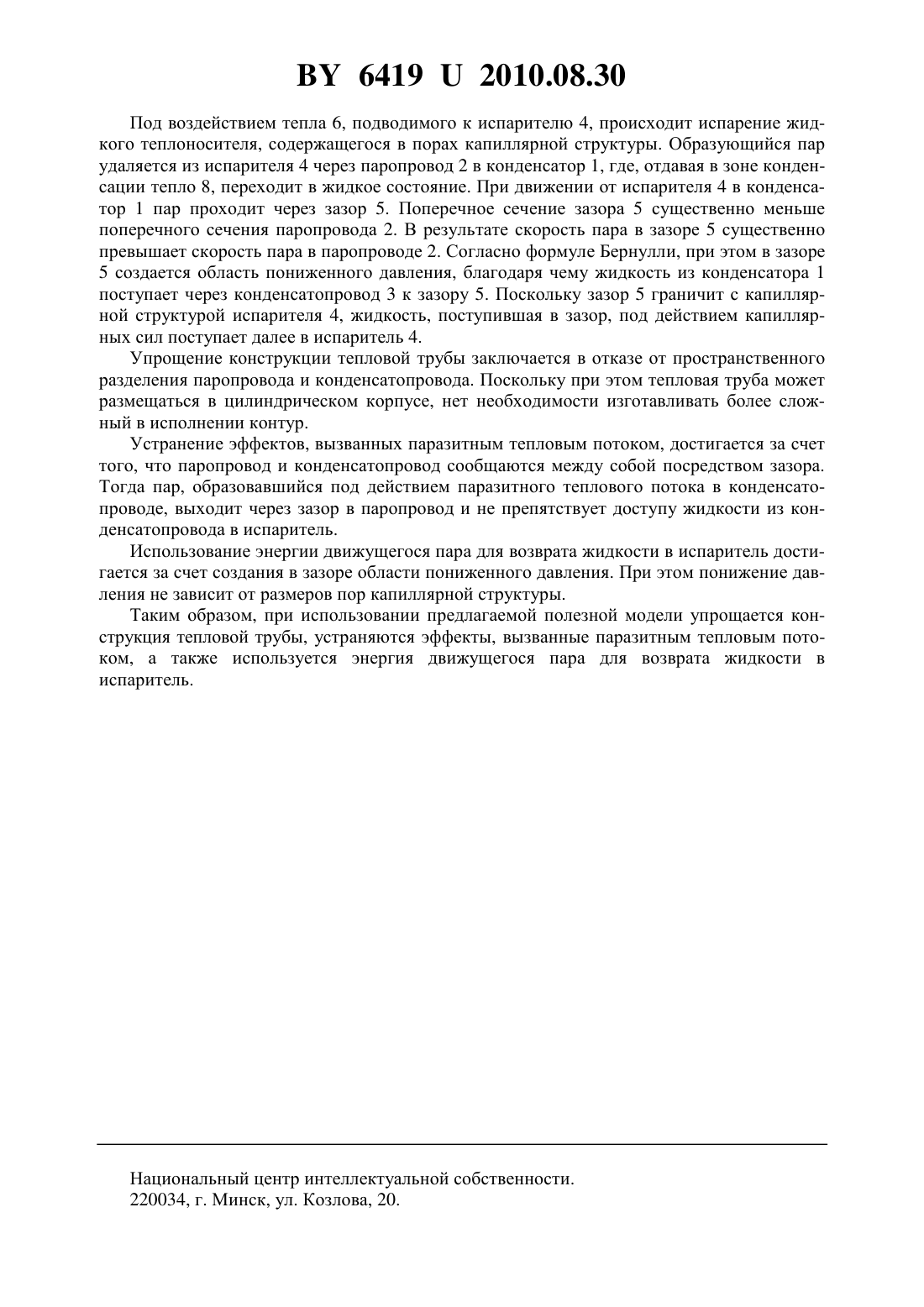 BY 6419 U 2010.08.30

Под воздействием тепла 6, подводимого к испарителю 4, происходит испарение жидкого теплоносителя, содержащегося в порах капиллярной структуры. Образующийся пар удаляется из испарителя 4 через паропровод 2 в конденсатор 1, где, отдавая в зоне конденсации тепло 8, переходит в жидкое состояние. При движении от испарителя 4 в конденсатор 1 пар проходит через зазор 5. Поперечное сечение зазора 5 существенно меньше поперечного сечения паропровода 2. В результате скорость пара в зазоре 5 существенно превышает скорость пара в паропроводе 2. Согласно формуле Бернулли, при этом в зазоре 5 создается область пониженного давления, благодаря чему жидкость из конденсатора 1 поступает через конденсатопровод 3 к зазору 5. Поскольку зазор 5 граничит с капиллярной структурой испарителя 4, жидкость, поступившая в зазор, под действием капиллярных сил поступает далее в испаритель 4.

Упрощение конструкции тепловой трубы заключается в отказе от пространственного разделения паропровода и конденсатопровода. Поскольку при этом тепловая труба может размещаться в цилиндрическом корпусе, нет необходимости изготавливать более сложный в исполнении контур.

Устранение эффектов, вызванных паразитным тепловым потоком, достигается за счет того, что паропровод и конденсатопровод сообщаются между собой посредством зазора. Тогда пар, образовавшийся под действием паразитного теплового потока в конденсатопроводе, выходит через зазор в паропровод и не препятствует доступу жидкости из конденсатопровода в испаритель.

Использование энергии движущегося пара для возврата жидкости в испаритель достигается за счет создания в зазоре области пониженного давления. При этом понижение давления не зависит от размеров пор капиллярной структуры.

Таким образом, при использовании предлагаемой полезной модели упрощается конструкция тепловой трубы, устраняются эффекты, вызванные паразитным тепловым потоком, а также используется энергия движущегося пара для возврата жидкости в испаритель.

Национальный центр интеллектуальной собственности.
220034, г. Минск, ул. Козлова, 20.